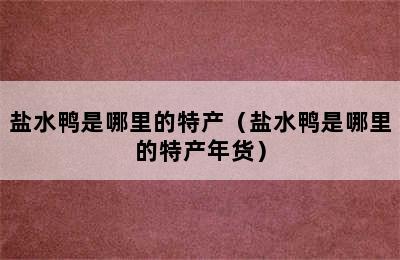 盐水鸭是哪里的特产（盐水鸭是哪里的特产年货）